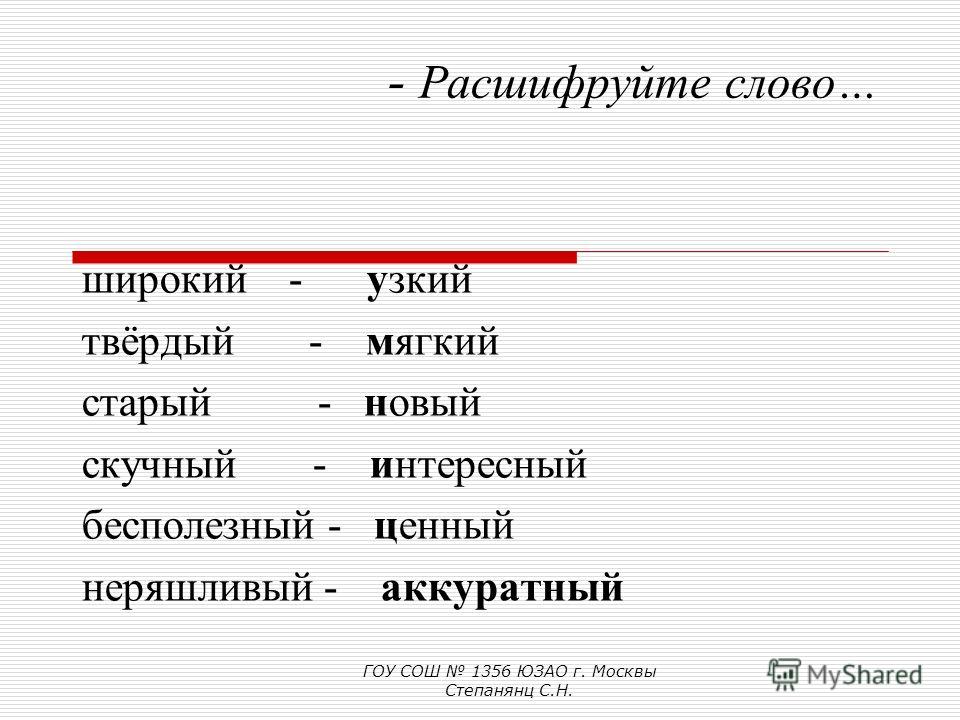 - Расшифруйте слово…

широкий - узкий
твёрдый - мягкий
старый - новый
скучный - интересный
бесполезный - ценный
неряшливый - аккуратный

ГОУ СОШ № 1356 ЮЗАО г. Москвы
Степанянц С.Н.

MyShared